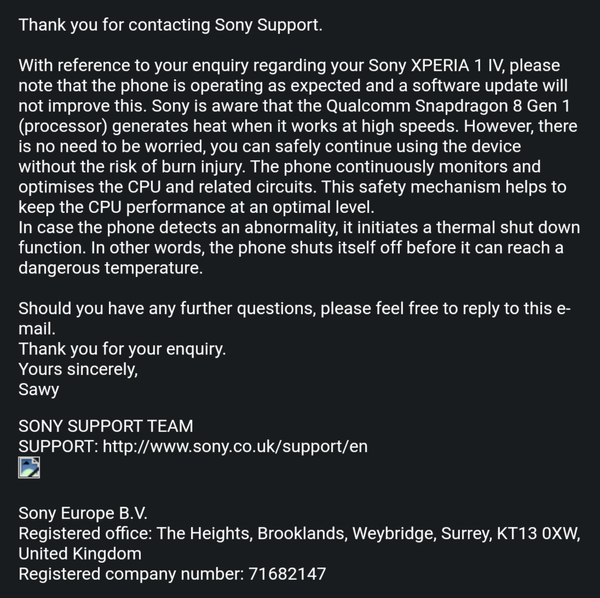 Thank you for contacting Sony Support.

With reference to your enquiry regarding your Sony XPERIA 1 IV, please note that the phone is operating as expected and a software update will not improve this. Sony is aware that the Qualcomm Snapdragon 8 Gen 1 (processor) generates heat when it works at high speeds. However, there is no need to be worried, you can safely continue using the device without the risk of burn injury. The phone continuously monitors and optimises the CPU and related circuits. This safety mechanism helps to keep the CPU performance at an optimal level.
In case the phone detects an abnormality, it initiates a thermal shut down function. In other words, the phone shuts itself off before it can reach a dangerous temperature.

Should you have any further questions, please feel free to reply to this e-mail.
Thank you for your enquiry.
Yours sincerely,
Sawy

SONY SUPPORT TEAM
SUPPORT: http://www.sony.co.uk/support/en

Sony Europe B.V.
Registered office: The Heights, Brooklands, Weybridge, Surrey, KT13 0XW, United Kingdom
Registered company number: 71682147